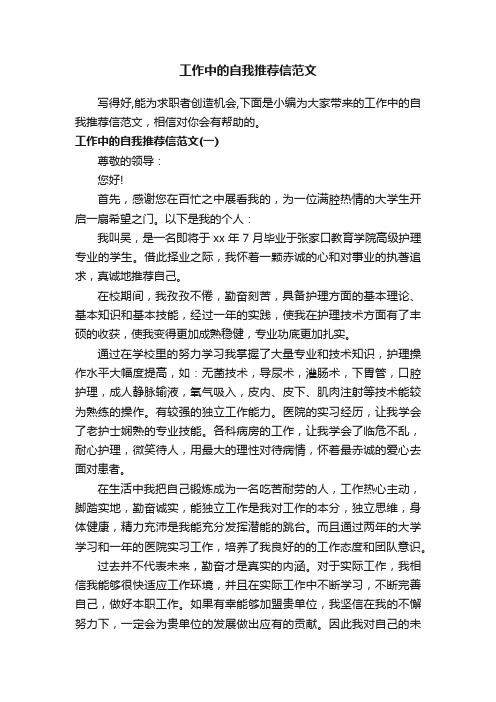 工作中的自我推荐信范文

写得好,能为求职者创造机会,下面是小编为大家带来的工作中的自我推荐信范文，相信对你会有帮助的。

工作中的自我推荐信范文(一)

尊敬的领导：

您好!

首先，感谢您在百忙之中展看我的，为一位满腔热情的大学生开启一扇希望之门。以下是我的个人：

我叫吴，是一名即将于 xx 年 7 月毕业于张家口教育学院高级护理专业的学生。借此择业之际，我怀着一颗赤诚的心和对事业的执著追求，真诚地推荐自己。

在校期间，我孜孜不倦，勤奋刻苦，具备护理方面的基本理论、基本知识和基本技能，经过一年的实践，使我在护理技术方面有了丰硕的收获，使我变得更加成熟稳健，专业功底更加扎实。

通过在学校里的努力学习我掌握了大量专业和技术知识，护理操作水平大幅度提高，如：无菌技术，导尿术，灌肠术，下胃管，口腔护理，成人静脉输液，氧气吸入，皮内、皮下、肌肉注射等技术能较为熟练的操作。有较强的独立工作能力。医院的实习经历，让我学会了老护士娴熟的专业技能。各科病房的工作，让我学会了临危不乱，耐心护理，微笑待人，用最大的理性对待病情，怀着最赤诚的爱心去面对患者。

在生活中我把自己锻炼成为一名吃苦耐劳的人，工作热心主动，脚踏实地，勤奋诚实，能独立工作是我对工作的本分，独立思维，身体健康，精力充沛是我能充分发挥潜能的跳台。而且通过两年的大学学习和一年的医院实习工作，培养了我良好的的工作态度和团队意识。

过去并不代表未来，勤奋才是真实的内涵。对于实际工作，我相信我能够很快适应工作环境，并且在实际工作中不断学习，不断完善自己，做好本职工作。如果有幸能够加盟贵单位，我坚信在我的不懈努力下，一定会为贵单位的发展做出应有的贡献。因此我对自己的未